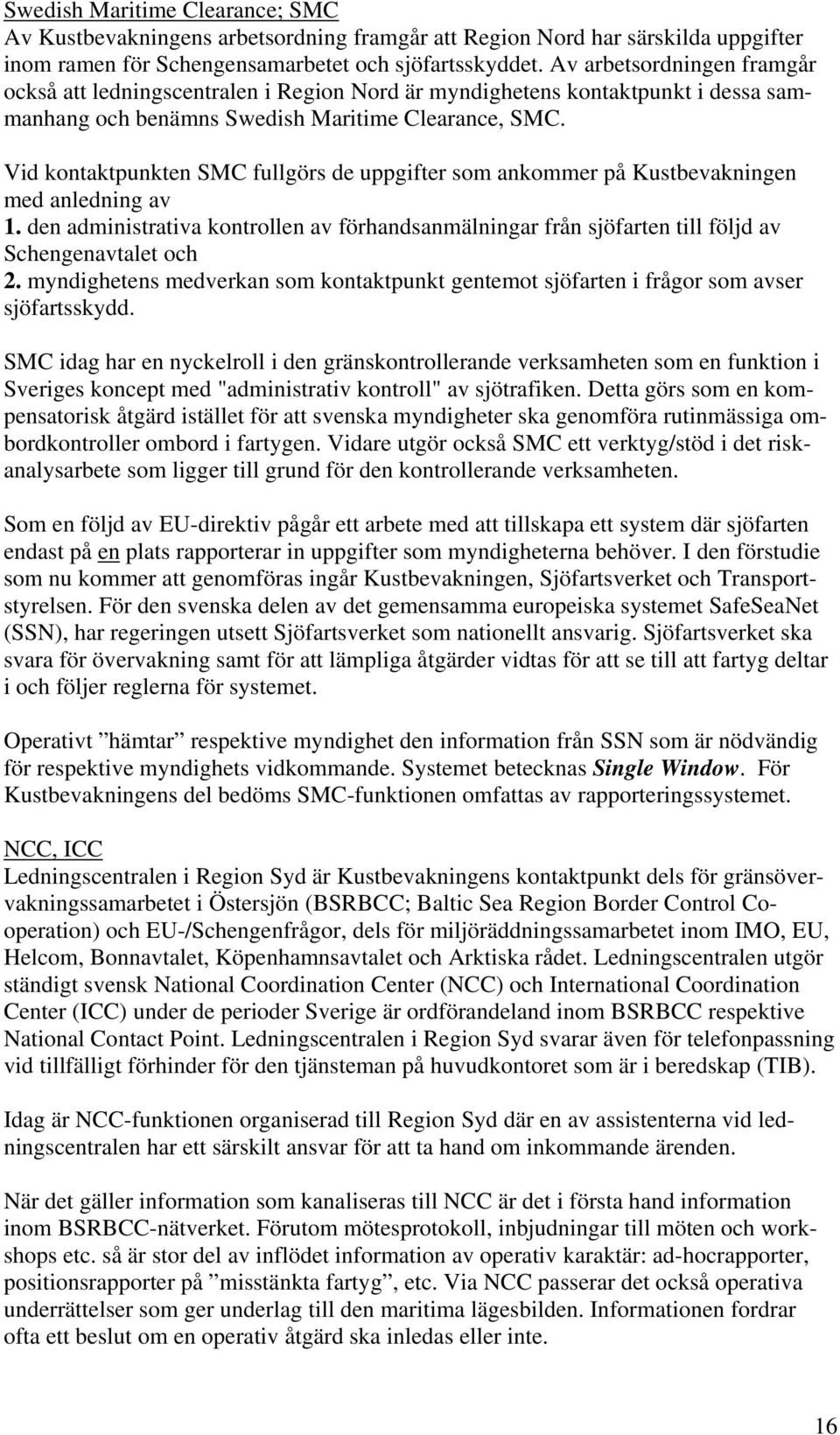 Swedish Maritime Clearance; SMC
Av Kustbevakningens arbetsordning framgår att Region Nord har särskilda uppgifter inom ramen för Schengensamarbetet och sjöfartsskyddet. Av arbetsordningen framgår också att ledningscentralen i Region Nord är myndighetens kontaktpunkt i dessa sammanhang och benämns Swedish Maritime Clearance, SMC.

Vid kontaktpunkten SMC fullgörs de uppgifter som ankommer på Kustbevakningen med anledning av
1. den administrativa kontrollen av förhandsanmälningar från sjöfarten till följd av Schengenavtalet och
2. myndighetens medverkan som kontaktpunkt gentemot sjöfarten i frågor som avser sjöfartsskydd.

SMC idag har en nyckelroll i den gränskontrollerande verksamheten som en funktion i Sveriges koncept med "administrativ kontroll" av sjötrafiken. Detta görs som en kompensatorisk åtgärd istället för att svenska myndigheter ska genomföra rutinmässiga ombordkontroller ombord i fartygen. Vidare utgör också SMC ett verktyg/stöd i det riskanalysarbete som ligger till grund för den kontrollerande verksamheten.

Som en följd av EU-direktiv pågår ett arbete med att tillskapa ett system där sjöfarten endast på en plats rapporterar in uppgifter som myndigheterna behöver. I den förstudie som nu kommer att genomföras ingår Kustbevakningen, Sjöfartsverket och Transportstyrelsen. För den svenska delen av det gemensamma europeiska systemet SafeSeaNet (SSN), har regeringen utsett Sjöfartsverket som nationellt ansvarig. Sjöfartsverket ska svara för övervakning samt för att lämpliga åtgärder vidtas för att se till att fartyg deltar i och följer reglerna för systemet.

Operativt ”hämtar” respektive myndighet den information från SSN som är nödvändig för respektive myndighets vidkommande. Systemet betecknas Single Window. För Kustbevakningens del bedöms SMC-funktionen omfattas av rapporteringssystemet.

NCC, ICC
Ledningscentralen i Region Syd är Kustbevakningens kontaktpunkt dels för gränsövervakningssamarbetet i Östersjön (BSRBCC; Baltic Sea Region Border Control Cooperation) och EU-/Schengenfrågor, dels för miljöräddningssamarbetet inom IMO, EU, Helcom, Bonnavtalet, Köpenhamnsavtalet och Arktiska rådet. Ledningscentralen utgör ständigt svensk National Coordination Center (NCC) och International Coordination Center (ICC) under de perioder Sverige är ordförandeland inom BSRBCC respektive National Contact Point. Ledningscentralen i Region Syd svarar även för telefonpassning vid tillfälligt förhinder för den tjänsteman på huvudkontoret som är i beredskap (TIB).

Idag är NCC-funktionen organiserad till Region Syd där en av assistenterna vid ledningscentralen har ett särskilt ansvar för att ta hand om inkommande ärenden.

När det gäller information som kanaliseras till NCC är det i första hand information inom BSRBCC-nätverket. Förutom mötesprotokoll, inbjudningar till möten och workshops etc. så är stor del av inflödet information av operativ karaktär: ad-hocrapporter, positionsrapporter på ”misstänkta fartyg”, etc. Via NCC passerar det också operativa underrättelser som ger underlag till den maritima lägesbilden. Informationen fordrar ofta ett beslut om en operativ åtgärd ska inledas eller inte.

16